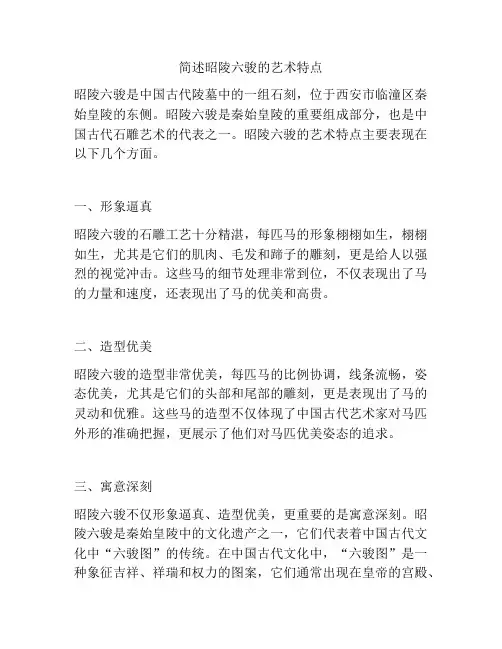 简述昭陵六骏的艺术特点

昭陵六骏是中国古代陵墓中的一组石刻，位于西安市临潼区秦始皇陵的东侧。昭陵六骏是秦始皇陵的重要组成部分，也是中国古代石雕艺术的代表之一。昭陵六骏的艺术特点主要表现在以下几个方面。

一、形象逼真

昭陵六骏的石雕工艺十分精湛，每匹马的形象栩栩如生，栩栩如生，尤其是它们的肌肉、毛发和蹄子的雕刻，更是给人以强烈的视觉冲击。这些马的细节处理非常到位，不仅表现出了马的力量和速度，还表现出了马的优美和高贵。

二、造型优美

昭陵六骏的造型非常优美，每匹马的比例协调，线条流畅，姿态优美，尤其是它们的头部和尾部的雕刻，更是表现出了马的灵动和优雅。这些马的造型不仅体现了中国古代艺术家对马匹外形的准确把握，更展示了他们对马匹优美姿态的追求。

三、寓意深刻

昭陵六骏不仅形象逼真、造型优美，更重要的是寓意深刻。昭陵六骏是秦始皇陵中的文化遗产之一，它们代表着中国古代文化中“六骏图”的传统。在中国古代文化中，“六骏图”是一种象征吉祥、祥瑞和权力的图案，它们通常出现在皇帝的宫殿、